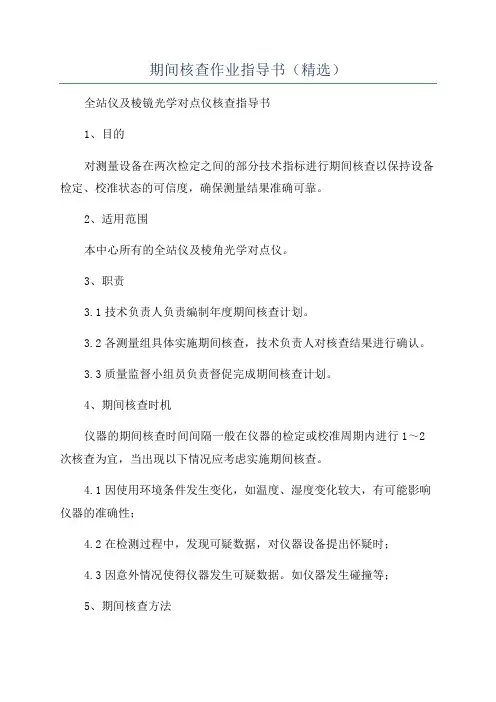 期间核查作业指导书（精选）

全站仪及棱镜光学对点仪核查指导书

1、目的

对测量设备在两次检定之间的部分技术指标进行期间核查以保持设备检定、校准状态的可信度，确保测量结果准确可靠。

2、适用范围

本中心所有的全站仪及棱角光学对点仪。

3、职责

3.1 技术负责人负责编制年度期间核查计划。

3.2 各测量组具体实施期间核查，技术负责人对核查结果进行确认。

3.3 质量监督小组员负责督促完成期间核查计划。

4、期间核查时机

仪器的期间核查时间间隔一般在仪器的检定或校准周期内进行 1～2 次核查为宜，当出现以下情况应考虑实施期间核查。

4.1 因使用环境条件发生变化，如温度、湿度变化较大，有可能影响仪器的准确性；

4.2 在检测过程中，发现可疑数据，对仪器设备提出怀疑时；

4.3 因意外情况使得仪器发生可疑数据。如仪器发生碰撞等；

5、期间核查方法